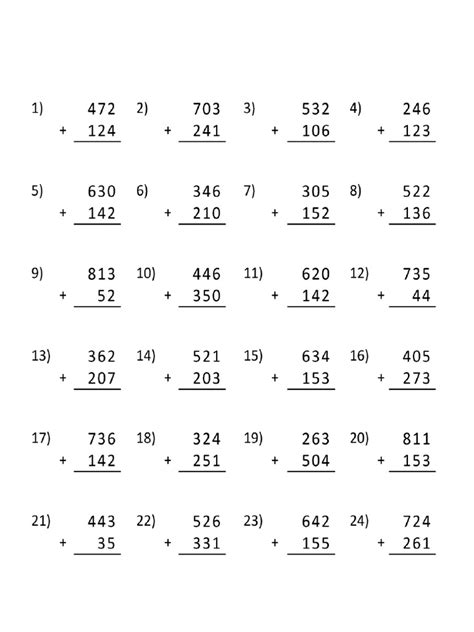 1) 472 + 124

2) 703 + 241

3) 532 + 106

4) 246 + 123

5) 630 + 142

6) 346 + 210

7) 305 + 152

8) 522 + 136

9) 813 + 52

10) 446 + 350

11) 620 + 142

12) 735 + 44

13) 362 + 207

14) 521 + 203

15) 634 + 153

16) 405 + 273

17) 736 + 142

18) 324 + 251

19) 263 + 504

20) 811 + 153

21) 443 + 35

22) 526 + 331

23) 642 + 155

24) 724 + 261